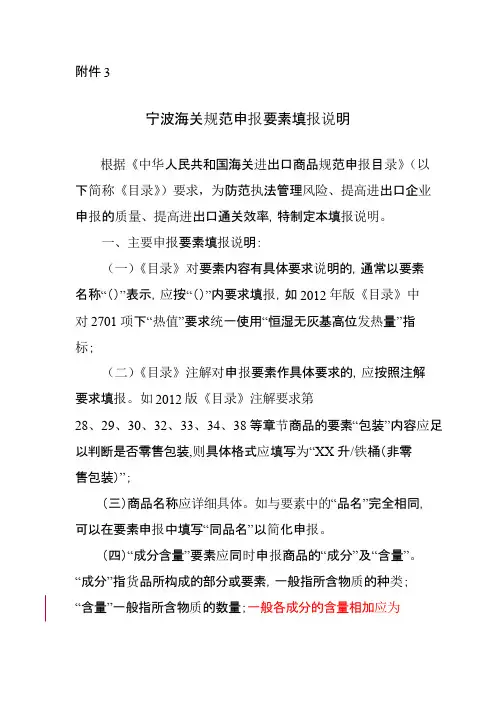 附件 3

宁波海关规范申报要素填报说明

根据《中华人民共和国海关进出口商品规范申报目录》（以下简称《目录》）要求，为防范执法管理风险、提高进出口企业申报的质量、提高进出口通关效率，特制定本填报说明。

一、主要申报要素填报说明：

（一）《目录》对要素内容有具体要求说明的，通常以要素名称“()”表示，应按“()”内要求填报，如 2012 年版《目录》中对 2701 项下“热值”要求统一使用“恒湿无灰基高位发热量”指标；

（二）《目录》注解对申报要素作具体要求的，应按照注解要求填报。如 2012 版《目录》注解要求第 28、29、30、32、33、34、38 等章节商品的要素“包装”内容应足以判断是否零售包装,则具体格式应填写为“XX 升/铁桶(非零售包装)”；

（三）商品名称应详细具体。如与要素中的“品名”完全相同，可以在要素申报中填写“同品名”以简化申报。

（四）“成分含量”要素应同时申报商品的“成分”及“含量”。“成分”指货品所构成的部分或要素，一般指所含物质的种类；“含量”一般指所含物质的数量；一般各成分的含量相加应为